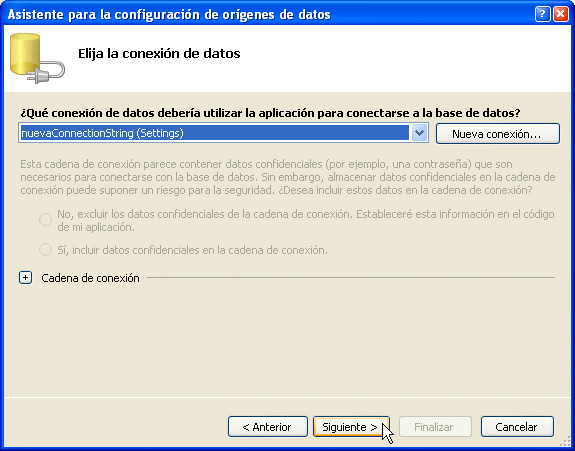 Asistente para la configuración de orígenes de datos

Elija la conexión de datos

¿Qué conexión de datos debería utilizar la aplicación para conectarse a la base de datos?

nuevaConnectionString (Settings)

Nueva conexión...

Esta cadena de conexión parece contener datos confidenciales (por ejemplo, una contraseña) que son necesarios para conectarse con la base de datos. Sin embargo, almacenar datos confidenciales en la cadena de conexión puede suponer un riesgo para la seguridad. ¿Desea incluir estos datos en la cadena de conexión?

No, excluir los datos confidenciales de la cadena de conexión. Estableceré esta información en el código de mi aplicación.

Sí, incluir datos confidenciales en la cadena de conexión.

Cadena de conexión

< Anterior

Siguiente >

Finalizar

Cancelar